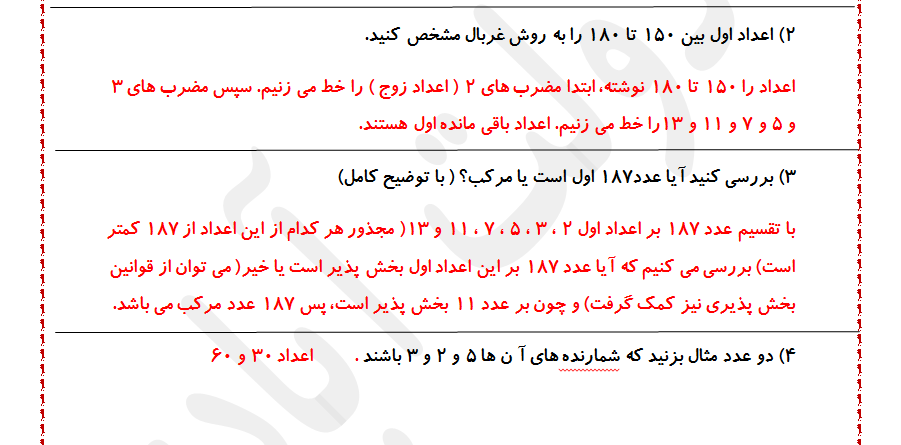 ۲) اعداد اول بین ۱۵۰ تا ۱۸۰ را به روش غربال مشخص کنید.

اعداد را ۱۵۰ تا ۱۸۰ نوشته، ابتدا مضرب های ۲ ( اعداد زوج ) را خط می زنیم. سپس مضرب های ۳ و ۵ و ۷ و ۱۱ و ۱۳را خط می زنیم. اعداد باقی مانده اول هستند.

۳) بررسی کنید آیا عدد۱۸۷ اول است یا مرکب؟ ( با توضیح کامل)

با تقسیم عدد ۱۸۷ بر اعداد اول ۲ ، ۳ ، ۵ ، ۷ ، ۱۱ و ۱۳( مجذور هر کدام از این اعداد از ۱۸۷ کمتر است) بررسی می کنیم که آیا عدد ۱۸۷ بر این اعداد اول بخش پذیر است یا خیر( می توان از قوانین بخش پذیری نیز کمک گرفت) و چون بر عدد ۱۱ بخش پذیر است، پس ۱۸۷ عدد مرکب می باشد.

۴) دو عدد مثال بزنید که شمارنده های آ ن ها ۵ و ۲ و ۳ باشند . اعداد ۳۰ و ۶۰